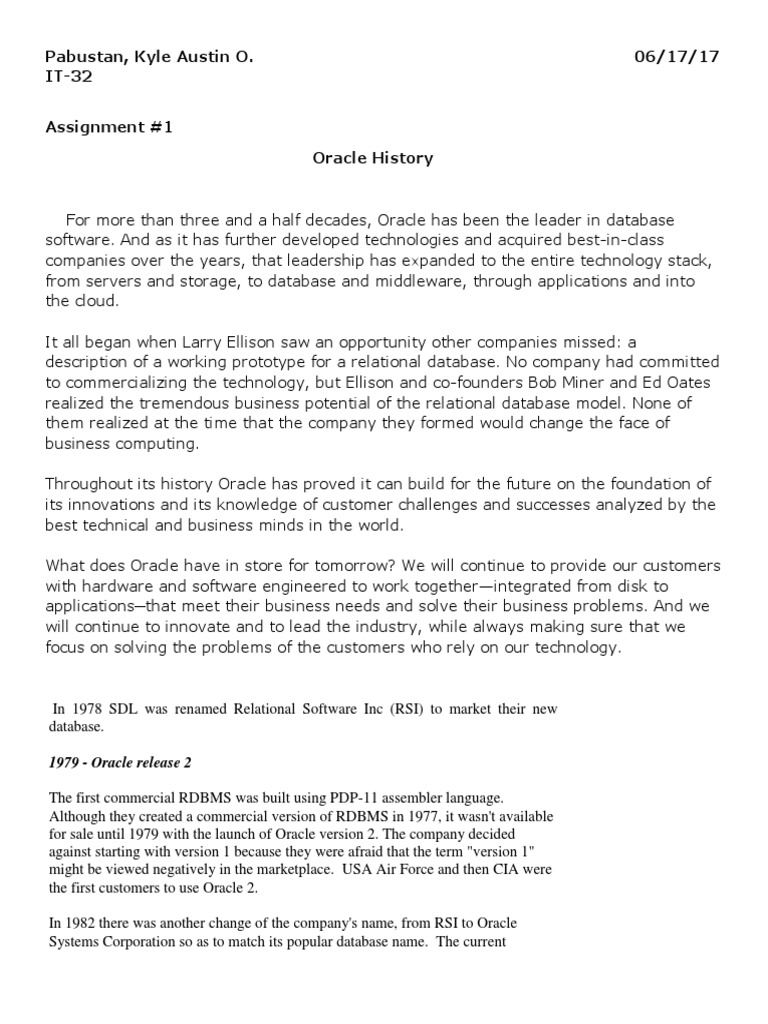 Pabustan, Kyle Austin O. 06/17/17
IT-32

Assignment #1

Oracle History

For more than three and a half decades, Oracle has been the leader in database software. And as it has further developed technologies and acquired best-in-class companies over the years, that leadership has expanded to the entire technology stack, from servers and storage, to database and middleware, through applications and into the cloud.

It all began when Larry Ellison saw an opportunity other companies missed: a description of a working prototype for a relational database. No company had committed to commercializing the technology, but Ellison and co-founders Bob Miner and Ed Oates realized the tremendous business potential of the relational database model. None of them realized at the time that the company they formed would change the face of business computing.

Throughout its history Oracle has proved it can build for the future on the foundation of its innovations and its knowledge of customer challenges and successes analyzed by the best technical and business minds in the world.

What does Oracle have in store for tomorrow? We will continue to provide our customers with hardware and software engineered to work together—integrated from disk to applications—that meet their business needs and solve their business problems. And we will continue to innovate and to lead the industry, while always making sure that we focus on solving the problems of the customers who rely on our technology.

In 1978 SDL was renamed Relational Software Inc (RSI) to market their new database.

1979 - Oracle release 2

The first commercial RDBMS was built using PDP-11 assembler language. Although they created a commercial version of RDBMS in 1977, it wasn't available for sale until 1979 with the launch of Oracle version 2. The company decided against starting with version 1 because they were afraid that the term "version 1" might be viewed negatively in the marketplace. USA Air Force and then CIA were the first customers to use Oracle 2.

In 1982 there was another change of the company's name, from RSI to Oracle Systems Corporation so as to match its popular database name. The current